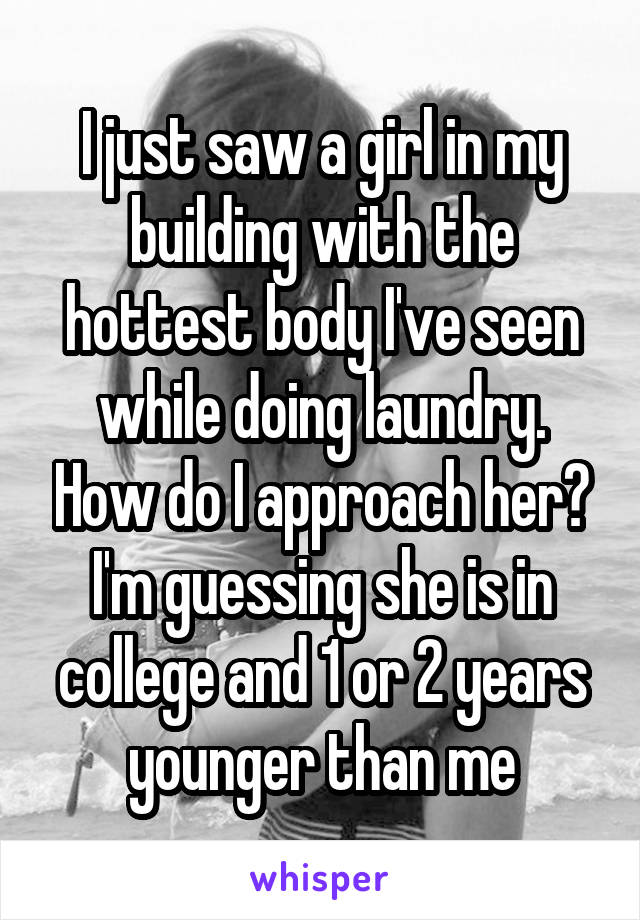 I just saw a girl in my building with the hottest body I've seen while doing laundry. How do I approach her? I'm guessing she is in college and 1 or 2 years younger than me

whisper